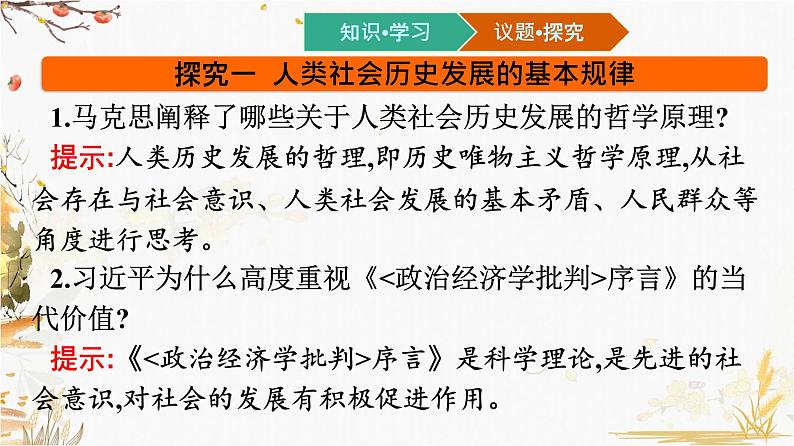 知识•学习 议题•探究

探究一 人类社会历史发展的基本规律

1.马克思阐释了哪些关于人类社会历史发展的哲学原理?

提示:人类历史发展的哲理,即历史唯物主义哲学原理,从社会存在与社会意识、人类社会发展的基本矛盾、人民群众等角度进行思考。

2.习近平为什么高度重视《<政治经济学批判>序言》的当代价值?

提示:《<政治经济学批判>序言》是科学理论,是先进的社会意识,对社会的发展有积极促进作用。